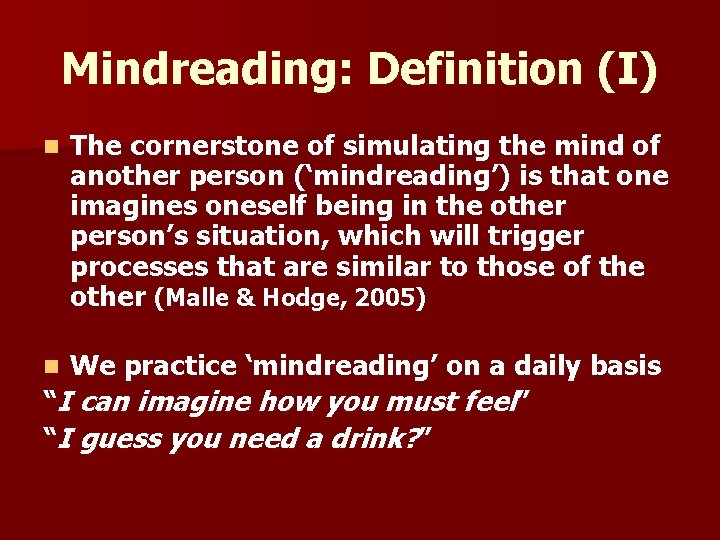 Mindreading: Definition (I)

The cornerstone of simulating the mind of another person (‘mindreading’) is that one imagines oneself being in the other person’s situation, which will trigger processes that are similar to those of the other (Malle & Hodge, 2005)

We practice ‘mindreading’ on a daily basis

“I can imagine how you must feel”

“I guess you need a drink?”